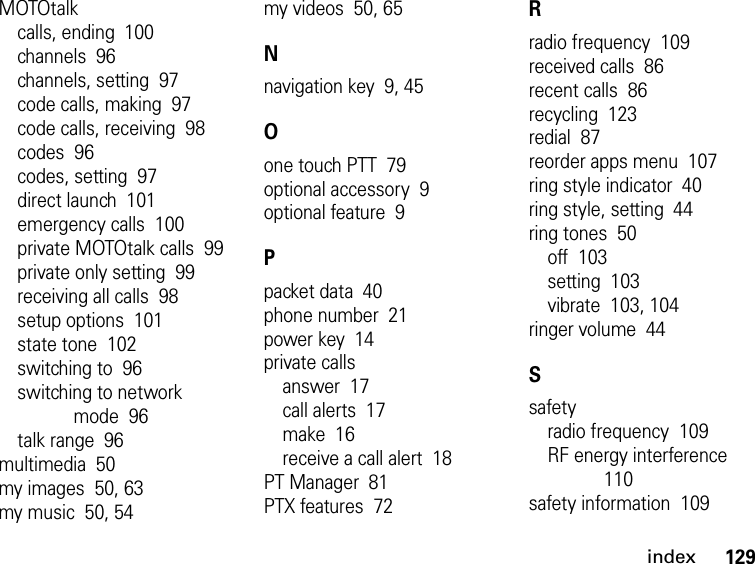 MOTOtalk
calls, ending 100
channels 96
channels, setting 97
code calls, making 97
code calls, receiving 98
codes 96
codes, setting 97
direct launch 101
emergency calls 100
private MOTOtalk calls 99
private only setting 99
receiving all calls 98
setup options 101
state tone 102
switching to 96
switching to network mode 96
talk range 96
multimedia 50
my images 50, 63
my music 50, 54
my videos 50, 65

N

navigation key 9, 45

O

one touch PTT 79
optional accessory 9
optional feature 9

P

packet data 40
phone number 21
power key 14
private calls
answer 17
call alerts 17
make 16
receive a call alert 18
PT Manager 81
PTX features 72

R

radio frequency 109
received calls 86
recent calls 86
recycling 123
redial 87
reorder apps menu 107
ring style indicator 40
ring style, setting 44
ring tones 50
off 103
setting 103
vibrate 103, 104
ringer volume 44

S

safety
radio frequency 109
RF energy interference 110
safety information 109

index 129